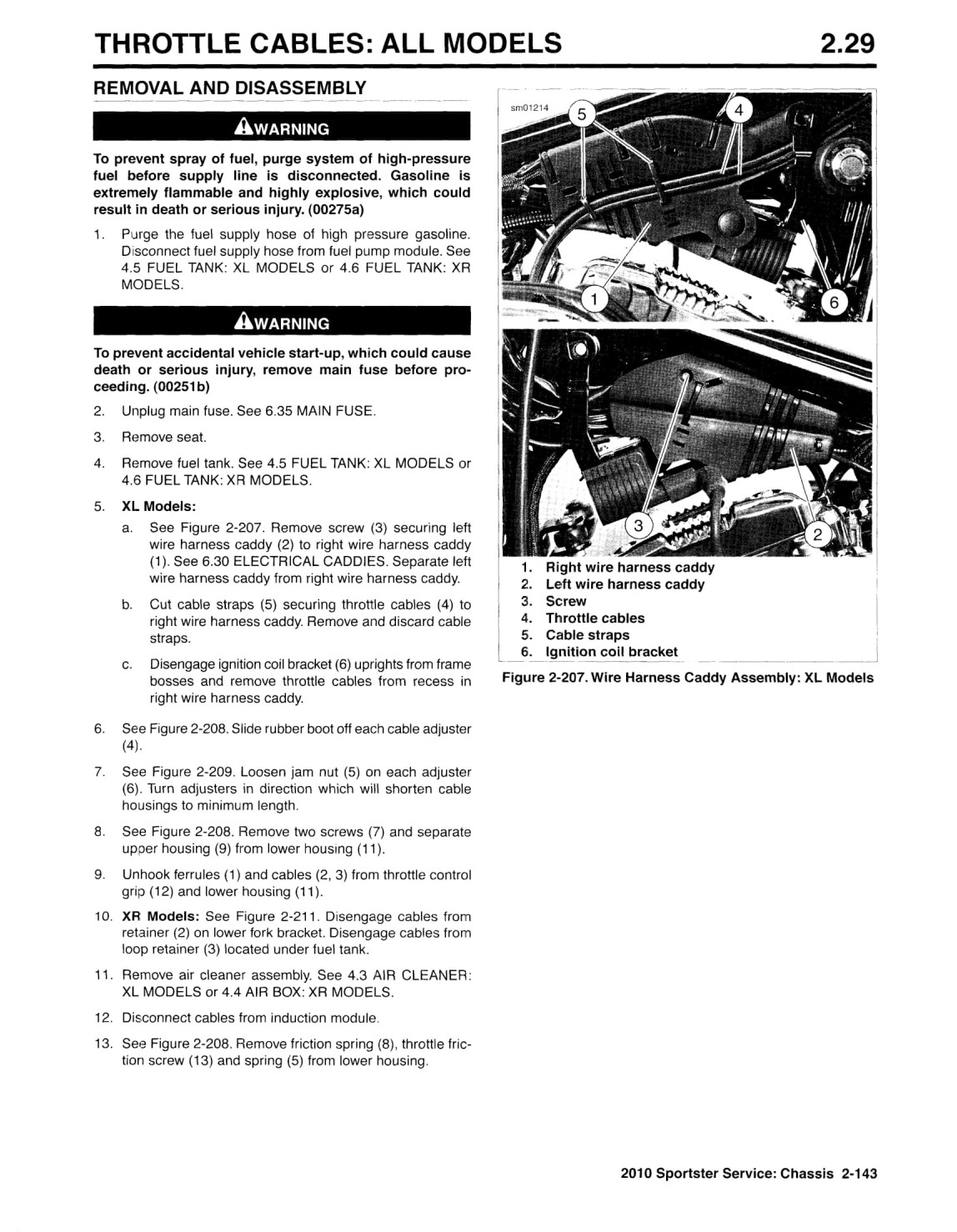 THROTTLE CABLES: ALL MODELS 2.29

REMOVAL AND DISASSEMBLY

WARNING

To prevent spray of fuel, purge system of high-pressure fuel before supply line is disconnected. Gasoline is extremely flammable and highly explosive, which could result in death or serious injury. (00275a)

1. Purge the fuel supply hose of high pressure gasoline. Disconnect fuel supply hose from fuel pump module. See 4.5 FUEL TANK: XL MODELS or 4.6 FUEL TANK: XR MODELS.

WARNING

To prevent accidental vehicle start-up, which could cause death or serious injury, remove main fuse before proceeding. (00251b)

2. Unplug main fuse. See 6.35 MAIN FUSE.

3. Remove seat.

4. Remove fuel tank. See 4.5 FUEL TANK: XL MODELS or 4.6 FUEL TANK: XR MODELS.

5. XL Models:

a. See Figure 2-207. Remove screw (3) securing left wire harness caddy (2) to right wire harness caddy (1). See 6.30 ELECTRICAL CADDIES. Separate left wire harness caddy from right wire harness caddy.

b. Cut cable straps (5) securing throttle cables (4) to right wire harness caddy. Remove and discard cable straps.

c. Disengage ignition coil bracket (6) uprights from frame bosses and remove throttle cables from recess in right wire harness caddy.

6. See Figure 2-208. Slide rubber boot off each cable adjuster (4).

7. See Figure 2-209. Loosen jam nut (5) on each adjuster (6). Turn adjusters in direction which will shorten cable housings to minimum length.

8. See Figure 2-208. Remove two screws (7) and separate upper housing (9) from lower housing (11).

9. Unhook ferrules (1) and cables (2, 3) from throttle control grip (12) and lower housing (11).

10. XR Models: See Figure 2-211. Disengage cables from retainer (2) on lower fork bracket. Disengage cables from loop retainer (3) located under fuel tank.

11. Remove air cleaner assembly. See 4.3 AIR CLEANER: XL MODELS or 4.4 AIR BOX: XR MODELS.

12. Disconnect cables from induction module.

13. See Figure 2-208. Remove friction spring (8), throttle friction screw (13) and spring (5) from lower housing.

sm01214
5
4
1
6
3
2

1. Right wire harness caddy
2. Left wire harness caddy
3. Screw
4. Throttle cables
5. Cable straps
6. Ignition coil bracket

Figure 2-207. Wire Harness Caddy Assembly: XL Models

2010 Sportster Service: Chassis 2-143